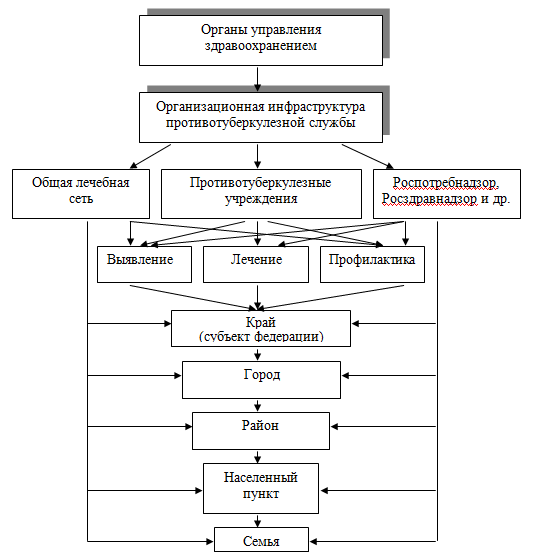 Органы управления здравоохранением

Организационная инфраструктура противотуберкулезной службы

Общая лечебная сеть

Противотуберкулезные учреждения

Роспотребнадзор, Росздравнадзор и др.

Выявление

Лечение

Профилактика

Край (субъект федерации)

Город

Район

Населенный пункт

Семья